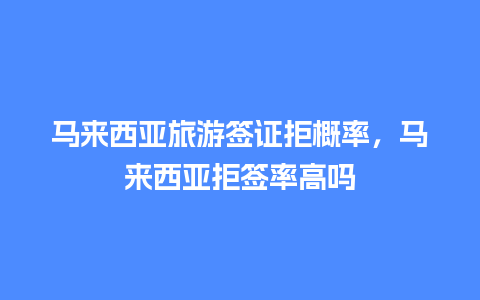 马来西亚旅游签证拒概率，马来西亚拒签率高吗